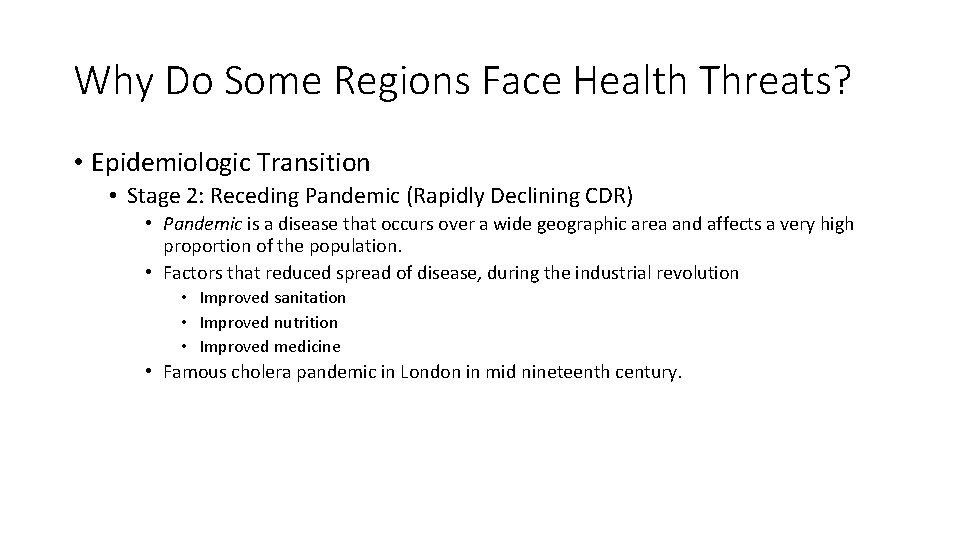 Why Do Some Regions Face Health Threats?

• Epidemiologic Transition
  • Stage 2: Receding Pandemic (Rapidly Declining CDR)
    • Pandemic is a disease that occurs over a wide geographic area and affects a very high proportion of the population.
    • Factors that reduced spread of disease, during the industrial revolution
      • Improved sanitation
      • Improved nutrition
      • Improved medicine
    • Famous cholera pandemic in London in mid nineteenth century.